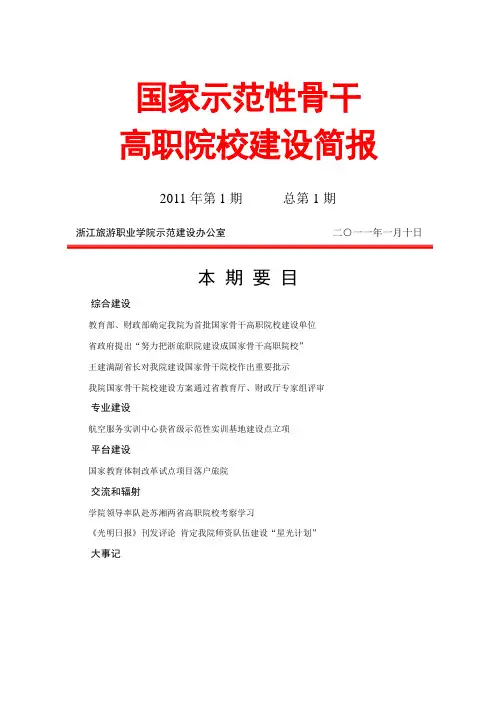 国家示范性骨干
高职院校建设简报

2011 年第 1 期　　总第 1 期

浙江旅游职业学院示范建设办公室　　二〇一一年一月十日

本 期 要 目

综合建设

教育部、财政部确定我院为首批国家骨干高职院校建设单位

省政府提出“努力把浙旅职院建设成国家骨干高职院校”

王建满副省长对我院建设国家骨干院校作出重要批示

我院国家骨干院校建设方案通过省教育厅、财政厅专家组评审

专业建设

航空服务实训中心获省级示范性实训基地建设点立项

平台建设

国家教育体制改革试点项目落户旅院

交流和辐射

学院领导率队赴苏湘两省高职院校考察学习

《光明日报》刊发评论　肯定我院师资队伍建设“星光计划”

大事记